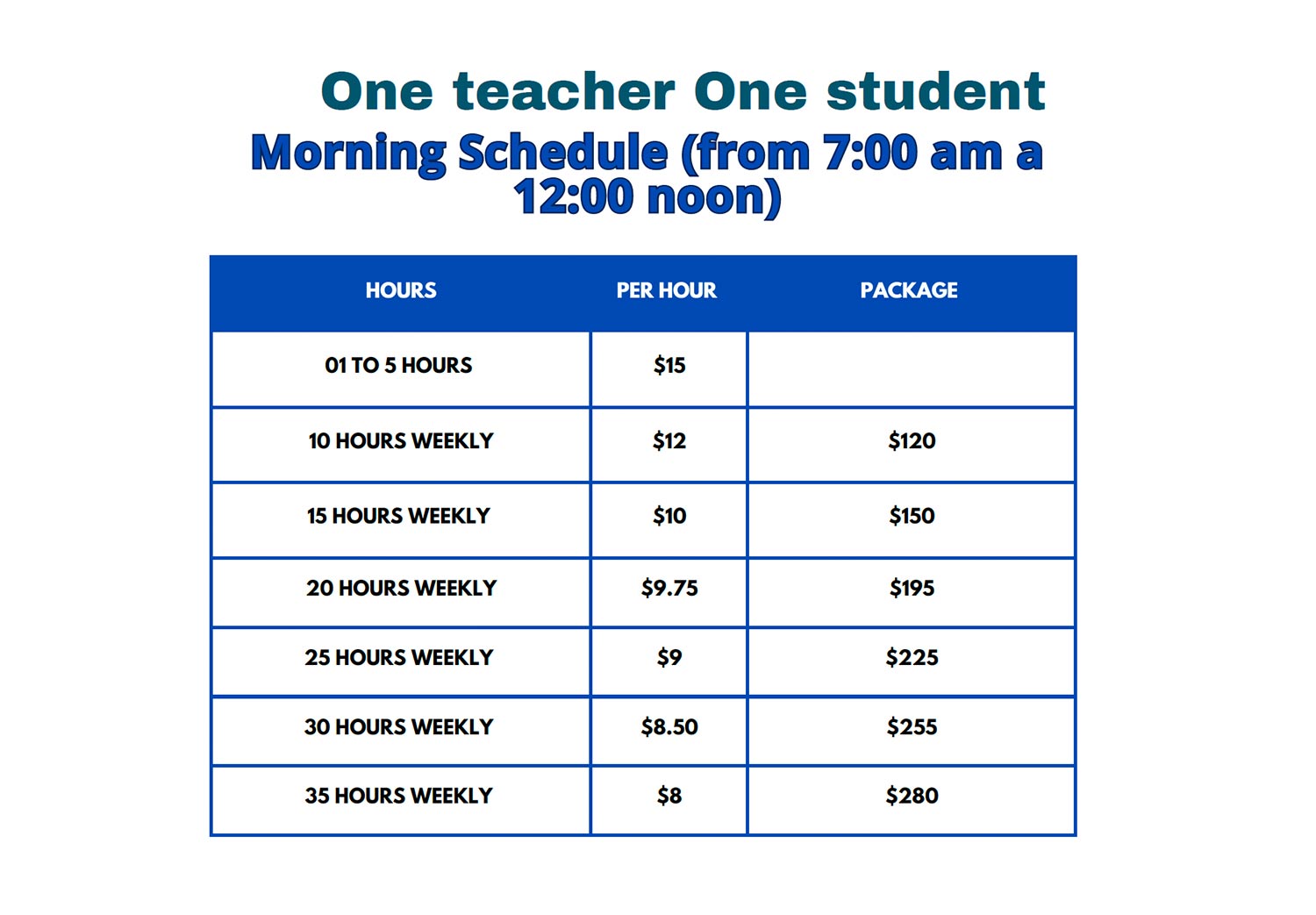 One teacher One student

Morning Schedule (from 7:00 am a 12:00 noon)

| HOURS | PER HOUR | PACKAGE |
|---|---|---|
| 01 TO 5 HOURS | \$15 | |
| 10 HOURS WEEKLY | \$12 | \$120 |
| 15 HOURS WEEKLY | \$10 | \$150 |
| 20 HOURS WEEKLY | \$9.75 | \$195 |
| 25 HOURS WEEKLY | \$9 | \$225 |
| 30 HOURS WEEKLY | \$8.50 | \$255 |
| 35 HOURS WEEKLY | \$8 | \$280 |